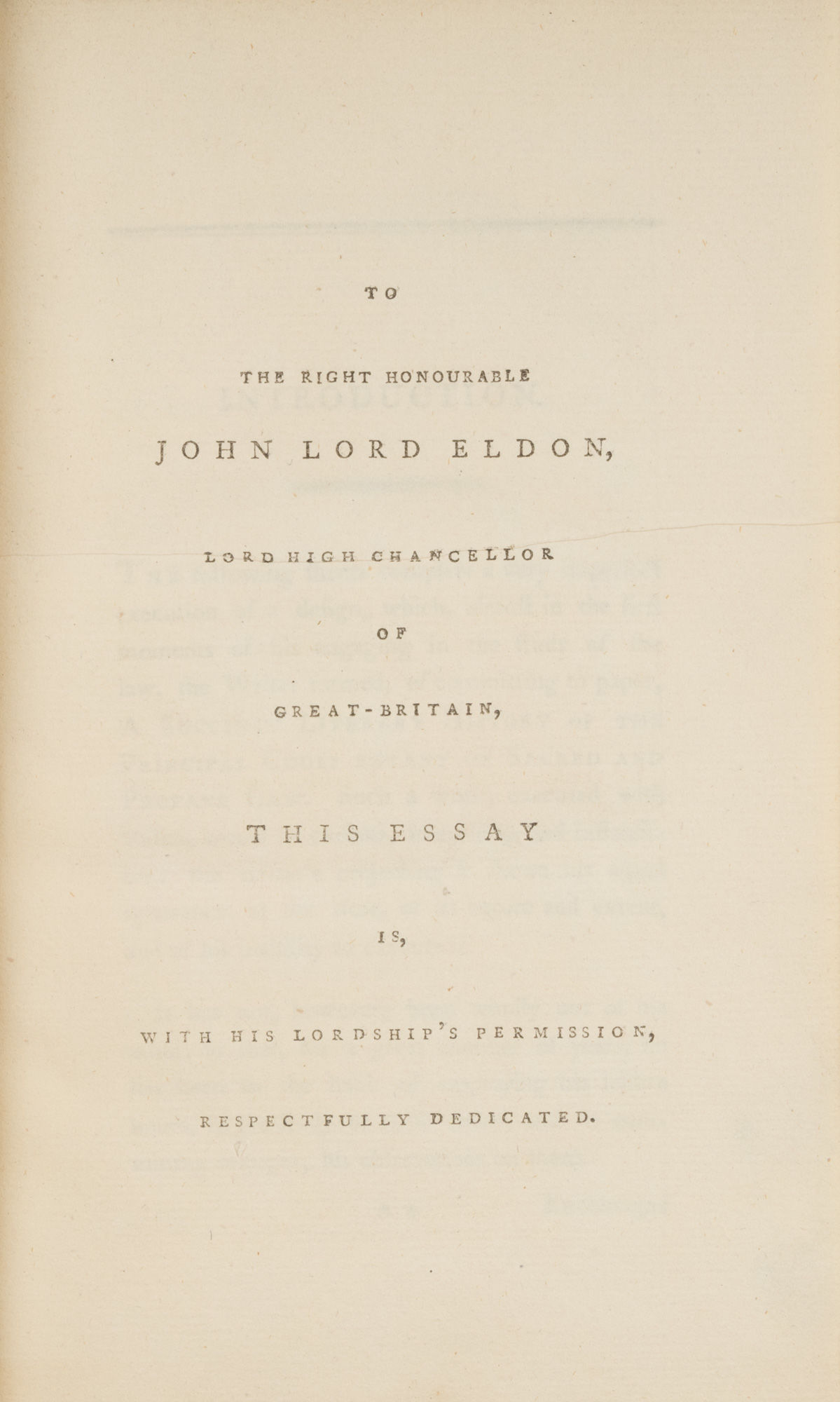 TO

THE RIGHT HONOURABLE

JOHN LORD ELDON,

LORD HIGH CHANCELLOR

OF

GREAT-BRITAIN,

THIS ESSAY

IS,

WITH HIS LORDSHIP'S PERMISSION,

RESPECTFULLY DEDICATED.